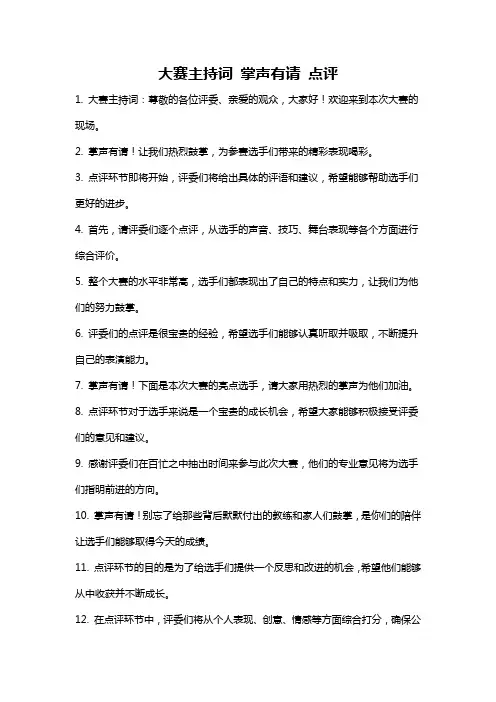 大赛主持词 掌声有请 点评

1. 大赛主持词：尊敬的各位评委、亲爱的观众，大家好！欢迎来到本次大赛的现场。

2. 掌声有请！让我们热烈鼓掌，为参赛选手们带来的精彩表现喝彩。

3. 点评环节即将开始，评委们将给出具体的评语和建议，希望能够帮助选手们更好的进步。

4. 首先，请评委们逐个点评，从选手的声音、技巧、舞台表现等各个方面进行综合评价。

5. 整个大赛的水平非常高，选手们都表现出了自己的特点和实力，让我们为他们的努力鼓掌。

6. 评委们的点评是很宝贵的经验，希望选手们能够认真听取并吸取，不断提升自己的表演能力。

7. 掌声有请！下面是本次大赛的亮点选手，请大家用热烈的掌声为他们加油。

8. 点评环节对于选手来说是一个宝贵的成长机会，希望大家能够积极接受评委们的意见和建议。

9. 感谢评委们在百忙之中抽出时间来参与此次大赛，他们的专业意见将为选手们指明前进的方向。

10. 掌声有请！别忘了给那些背后默默付出的教练和家人们鼓掌，是你们的陪伴让选手们能够取得今天的成绩。

11. 点评环节的目的是为了给选手们提供一个反思和改进的机会，希望他们能够从中收获并不断成长。

12. 在点评环节中，评委们将从个人表现、创意、情感等方面综合打分，确保公